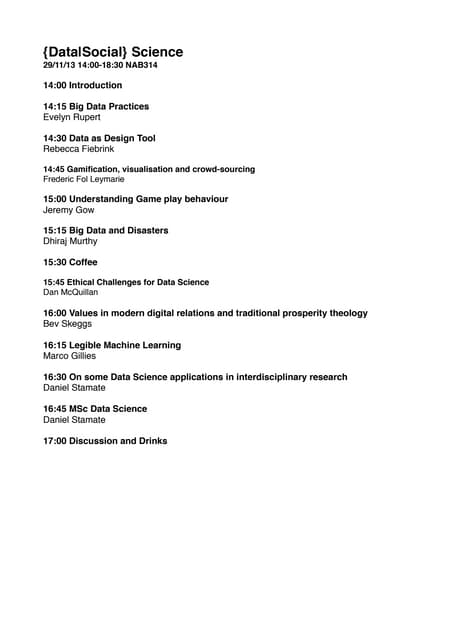 {Data|Social} Science
29/11/13 14:00-18:30 NAB314

14:00 Introduction

14:15 Big Data Practices
Evelyn Rupert

14:30 Data as Design Tool
Rebecca Fiebrink

14:45 Gamification, visualisation and crowd-sourcing
Frederic Fol Leymarie

15:00 Understanding Game play behaviour
Jeremy Gow

15:15 Big Data and Disasters
Dhiraj Murthy

15:30 Coffee

15:45 Ethical Challenges for Data Science
Dan McQuillan

16:00 Values in modern digital relations and traditional prosperity theology
Bev Skeggs

16:15 Legible Machine Learning
Marco Gillies

16:30 On some Data Science applications in interdisciplinary research
Daniel Stamate

16:45 MSc Data Science
Daniel Stamate

17:00 Discussion and Drinks